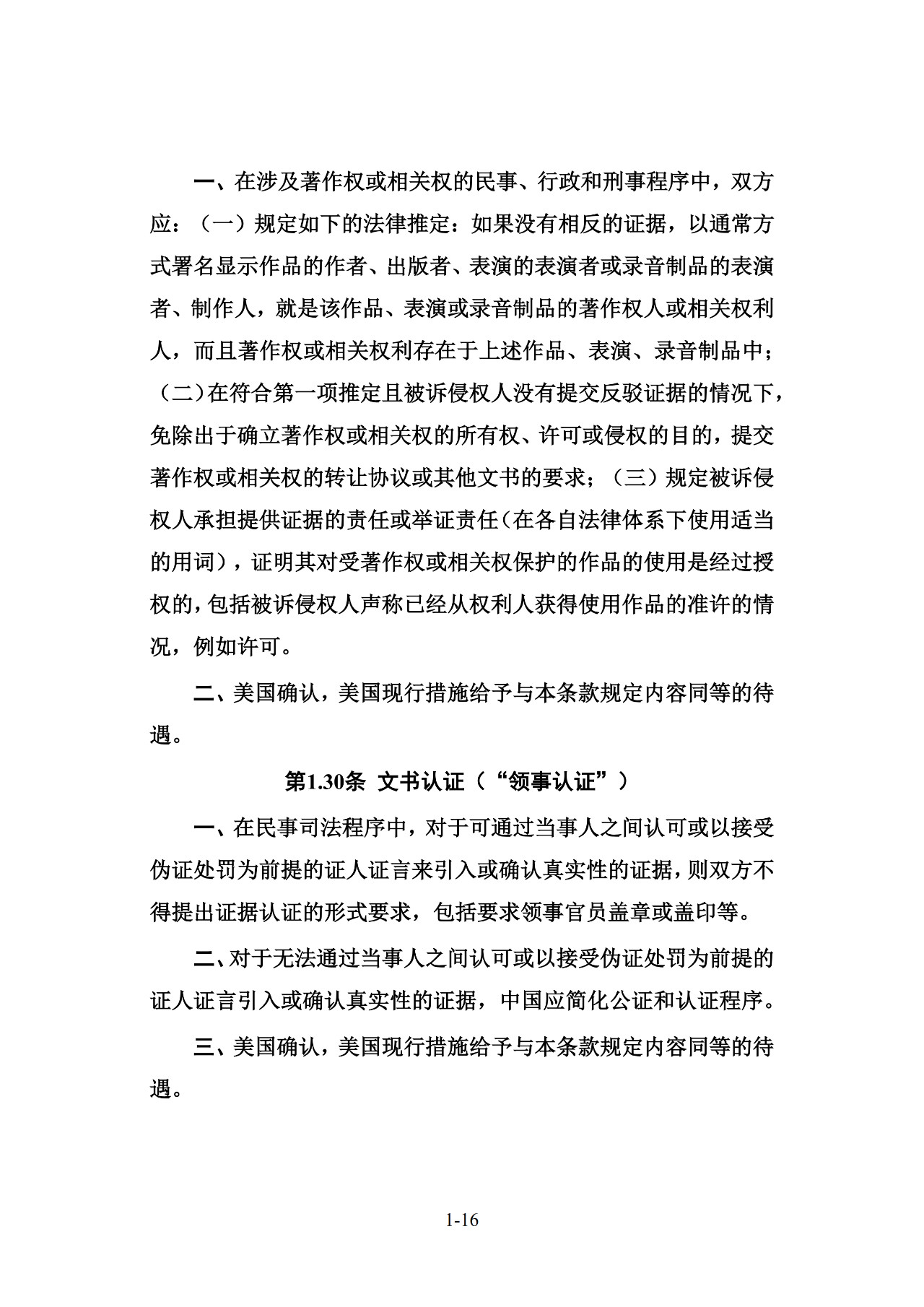 一、在涉及著作权或相关权的民事、行政和刑事程序中，双方应：（一）规定如下的法律推定：如果没有相反的证据，以通常方式署名显示作品的作者、出版者、表演的表演者或录音制品的表演者、制作人，就是该作品、表演或录音制品的著作权人或相关权利人，而且著作权或相关权利存在于上述作品、表演、录音制品中；（二）在符合第一项推定且被诉侵权人没有提交反驳证据的情况下，免除出于确立著作权或相关权的所有权、许可或侵权的目的，提交著作权或相关权的转让协议或其他文书的要求；（三）规定被诉侵权人承担提供证据的责任或举证责任（在各自法律体系下使用适当的用词），证明其对受著作权或相关权保护的作品的使用是经过授权的，包括被诉侵权人声称已经从权利人获得使用作品的准许的情况，例如许可。

二、美国确认，美国现行措施给予与本条款规定内容同等的待遇。

第1.30条 文书认证（“领事认证”）

一、在民事司法程序中，对于可通过当事人之间认可或以接受伪证处罚为前提的证人证言来引入或确认真实性的证据，则双方不得提出证据认证的形式要求，包括要求领事官员盖章或盖印等。

二、对于无法通过当事人之间认可或以接受伪证处罚为前提的证人证言引入或确认真实性的证据，中国应简化公证和认证程序。

三、美国确认，美国现行措施给予与本条款规定内容同等的待遇。

1-16